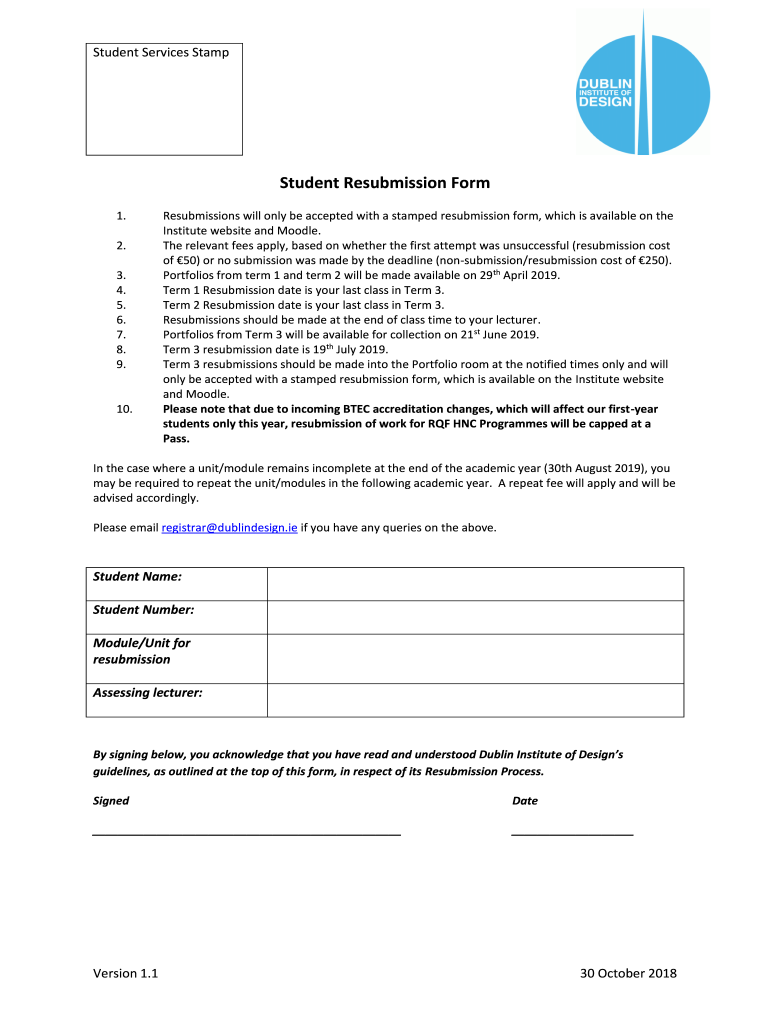 Student Services Stamp

DUBLIN INSTITUTE OF DESIGN

Student Resubmission Form

1. Resubmissions will only be accepted with a stamped resubmission form, which is available on the Institute website and Moodle.
2. The relevant fees apply, based on whether the first attempt was unsuccessful (resubmission cost of €50) or no submission was made by the deadline (non-submission/resubmission cost of €250).
3. Portfolios from term 1 and term 2 will be made available on 29$^{th}$ April 2019.
4. Term 1 Resubmission date is your last class in Term 3.
5. Term 2 Resubmission date is your last class in Term 3.
6. Resubmissions should be made at the end of class time to your lecturer.
7. Portfolios from Term 3 will be available for collection on 21$^{st}$ June 2019.
8. Term 3 resubmission date is 19$^{th}$ July 2019.
9. Term 3 resubmissions should be made into the Portfolio room at the notified times only and will only be accepted with a stamped resubmission form, which is available on the Institute website and Moodle.
10. Please note that due to incoming BTEC accreditation changes, which will affect our first-year students only this year, resubmission of work for RQF HNC Programmes will be capped at a Pass.

In the case where a unit/module remains incomplete at the end of the academic year (30th August 2019), you may be required to repeat the unit/modules in the following academic year. A repeat fee will apply and will be advised accordingly.

Please email registrar@dublindesign.ie if you have any queries on the above.

| Student Name: | |
|---|---|
| Student Number: | |
| Module/Unit for resubmission | |
| Assessing lecturer: | |

By signing below, you acknowledge that you have read and understood Dublin Institute of Design's guidelines, as outlined at the top of this form, in respect of its Resubmission Process.

Signed

Date

Version 1.1

30 October 2018